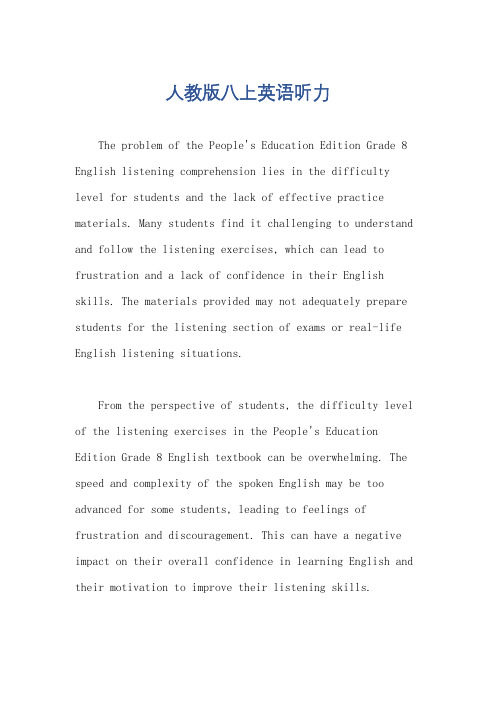 人教版八上英语听力

The problem of the People's Education Edition Grade 8 English listening comprehension lies in the difficulty level for students and the lack of effective practice materials. Many students find it challenging to understand and follow the listening exercises, which can lead to frustration and a lack of confidence in their English skills. The materials provided may not adequately prepare students for the listening section of exams or real-life English listening situations.

From the perspective of students, the difficulty level of the listening exercises in the People's Education Edition Grade 8 English textbook can be overwhelming. The speed and complexity of the spoken English may be too advanced for some students, leading to feelings of frustration and discouragement. This can have a negative impact on their overall confidence in learning English and their motivation to improve their listening skills.